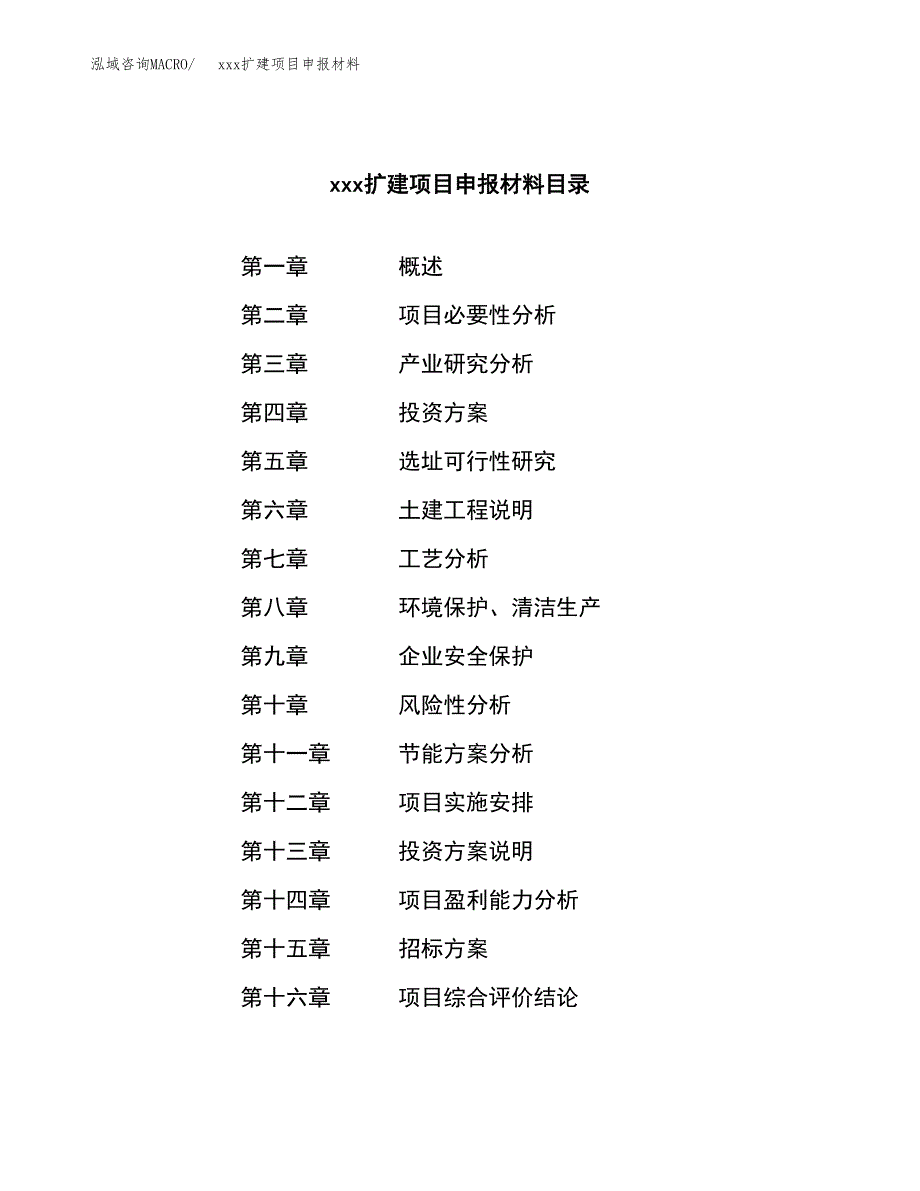 泓域咨询MACRO/　xxx扩建项目申报材料

xxx扩建项目申报材料目录

第一章　概述
第二章　项目必要性分析
第三章　产业研究分析
第四章　投资方案
第五章　选址可行性研究
第六章　土建工程说明
第七章　工艺分析
第八章　环境保护、清洁生产
第九章　企业安全保护
第十章　风险性分析
第十一章　节能方案分析
第十二章　项目实施安排
第十三章　投资方案说明
第十四章　项目盈利能力分析
第十五章　招标方案
第十六章　项目综合评价结论